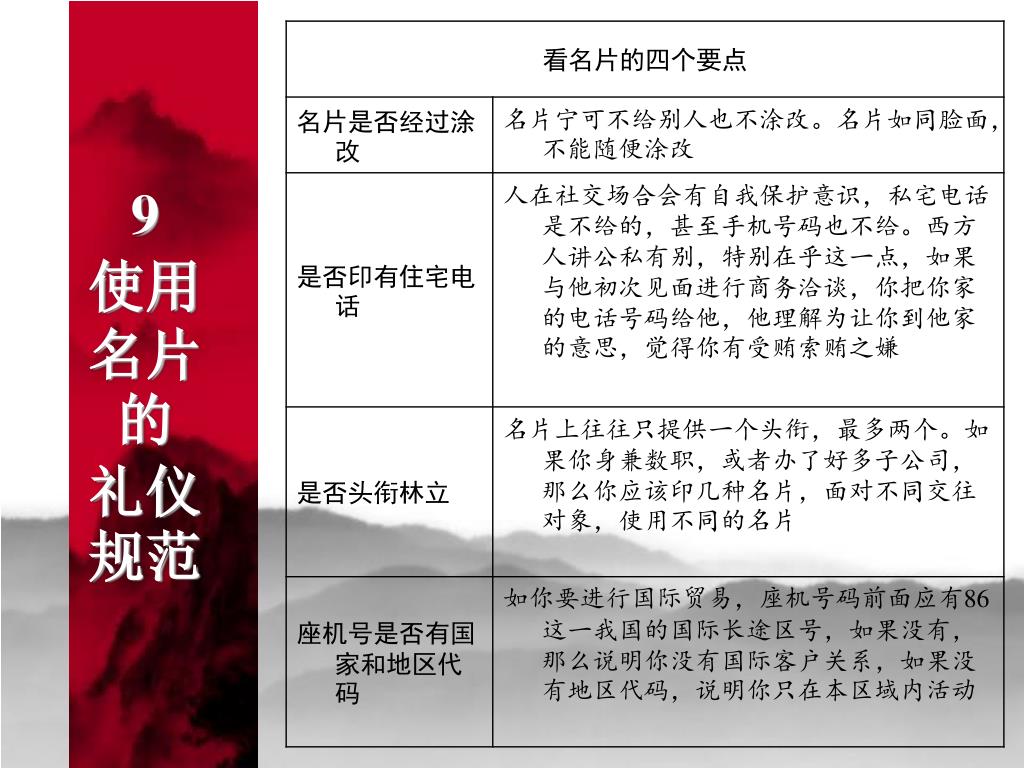 9
使用名片的礼仪规范

| 看名片的四个要点 | |
|---|---|
| 名片是否经过涂改 | 名片宁可不给别人也不涂改。名片如同脸面，不能随便涂改 |
| 是否印有住宅电话 | 人在社交场合会有自我保护意识，私宅电话是不给的，甚至手机号码也不给。西方人讲公私有别，特别在乎这一点，如果与他初次见面进行商务洽谈，你把你家的电话号码给他，他理解为让你到他家的意思，觉得你有受贿索贿之嫌 |
| 是否头衔林立 | 名片上往往只提供一个头衔，最多两个。如果你身兼数职，或者办了好多子公司，那么你应该印几种名片，面对不同交往对象，使用不同的名片 |
| 座机号是否有国家和地区代码 | 如你要进行国际贸易，座机号码前面应有86这一我国的国际长途区号，如果没有，那么说明你没有国际客户关系，如果没有地区代码，说明你只在本区域内活动 |